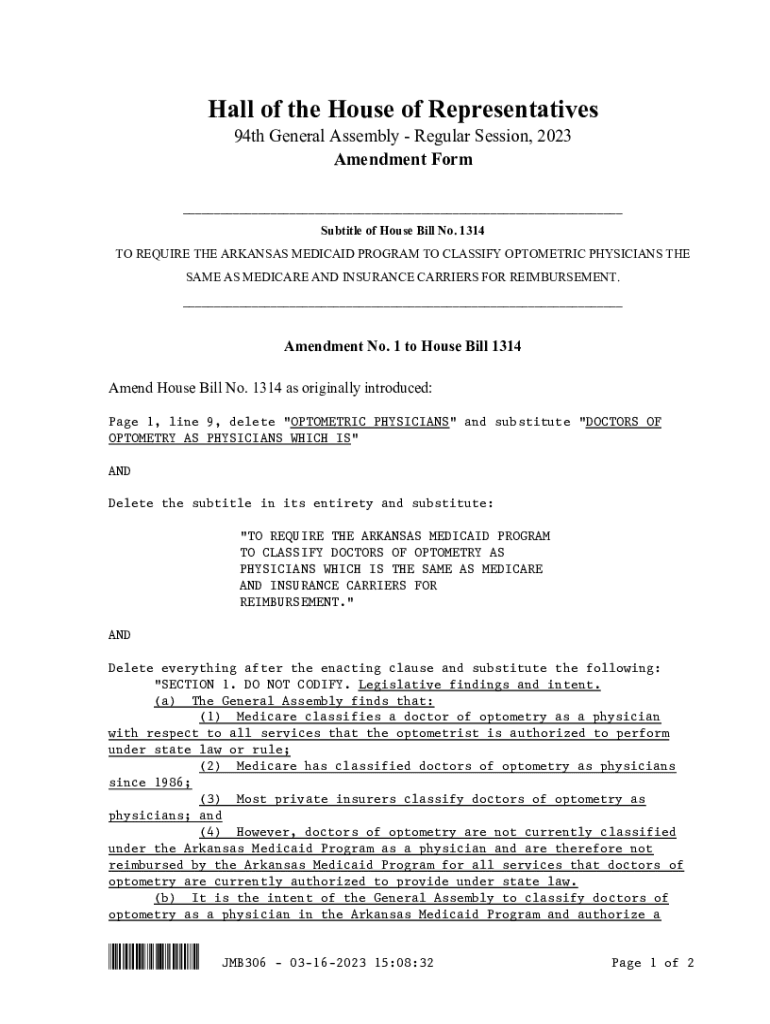 Hall of the House of Representatives
94th General Assembly - Regular Session, 2023
Amendment Form

Subtitle of House Bill No. 1314
TO REQUIRE THE ARKANSAS MEDICAID PROGRAM TO CLASSIFY OPTOMETRIC PHYSICIANS THE SAME AS MEDICARE AND INSURANCE CARRIERS FOR REIMBURSEMENT.

Amendment No. 1 to House Bill 1314

Amend House Bill No. 1314 as originally introduced:

Page 1, line 9, delete "OPTOMETRIC PHYSICIANS" and substitute "DOCTORS OF OPTOMETRY AS PHYSICIANS WHICH IS"

AND

Delete the subtitle in its entirety and substitute:

"TO REQUIRE THE ARKANSAS MEDICAID PROGRAM TO CLASSIFY DOCTORS OF OPTOMETRY AS PHYSICIANS WHICH IS THE SAME AS MEDICARE AND INSURANCE CARRIERS FOR REIMBURSEMENT."

AND

Delete everything after the enacting clause and substitute the following:
"SECTION 1. DO NOT CODIFY. Legislative findings and intent.
(a) The General Assembly finds that:
(1) Medicare classifies a doctor of optometry as a physician with respect to all services that the optometrist is authorized to perform under state law or rule;
(2) Medicare has classified doctors of optometry as physicians since 1986;
(3) Most private insurers classify doctors of optometry as physicians; and
(4) However, doctors of optometry are not currently classified under the Arkansas Medicaid Program as a physician and are therefore not reimbursed by the Arkansas Medicaid Program for all services that doctors of optometry are currently authorized to provide under state law.
(b) It is the intent of the General Assembly to classify doctors of optometry as a physician in the Arkansas Medicaid Program and authorize a

JMB306 - 03-16-2023 15:08:32
Page 1 of 2